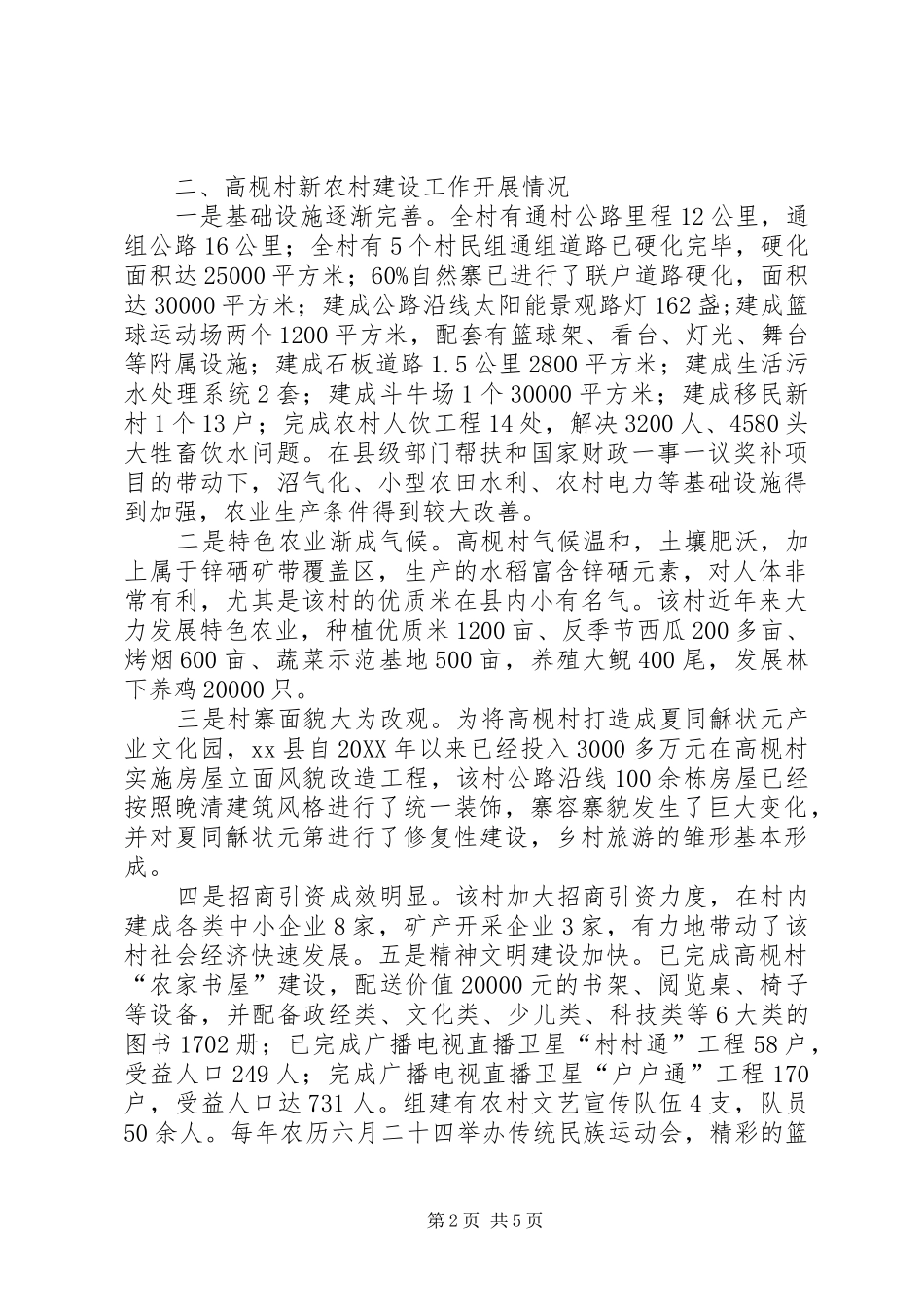 二、高枧村新农村建设工作开展情况

一是基础设施逐渐完善。全村有通村公路里程12公里，通组公路16公里；全村有5个村民组通组道路已硬化完毕，硬化面积达25000平方米；60%自然寨已进行了联户道路硬化，面积达30000平方米；建成公路沿线太阳能景观路灯162盏;建成篮球运动场两个1200平方米，配套有篮球架、看台、灯光、舞台等附属设施；建成石板道路1.5公里2800平方米；建成生活污水处理系统2套；建成斗牛场1个30000平方米；建成移民新村1个13户；完成农村人饮工程14处，解决3200人、4580头大牲畜饮水问题。在县级部门帮扶和国家财政一事一议奖补项目的带动下，沼气化、小型农田水利、农村电力等基础设施得到加强，农业生产条件得到较大改善。

二是特色农业渐成气候。高枧村气候温和，土壤肥沃，加上属于锌硒矿带覆盖区，生产的水稻富含锌硒元素，对人体非常有利，尤其是该村的优质米在县内小有名气。该村近年来大力发展特色农业，种植优质米1200亩、反季节西瓜200多亩、烤烟600亩、蔬菜示范基地500亩，养殖大鲵400尾，发展林下养鸡20000只。

三是村寨面貌大为改观。为将高枧村打造成夏同龢状元产业文化园，xx县自20XX年以来已经投入3000多万元在高枧村实施房屋立面风貌改造工程，该村公路沿线100余栋房屋已经按照晚清建筑风格进行了统一装饰，寨容寨貌发生了巨大变化，并对夏同龢状元第进行了修复性建设，乡村旅游的雏形基本形成。

四是招商引资成效明显。该村加大招商引资力度，在村内建成各类中小企业8家，矿产开采企业3家，有力地带动了该村社会经济快速发展。五是精神文明建设加快。已完成高枧村“农家书屋”建设，配送价值20000元的书架、阅览桌、椅子等设备，并配备政经类、文化类、少儿类、科技类等6大类的图书1702册；已完成广播电视直播卫星“村村通”工程58户，受益人口249人；完成广播电视直播卫星“户户通”工程170户，受益人口达731人。组建有农村文艺宣传队伍4支，队员50余人。每年农历六月二十四举办传统民族运动会，精彩的篮

第2页 共5页